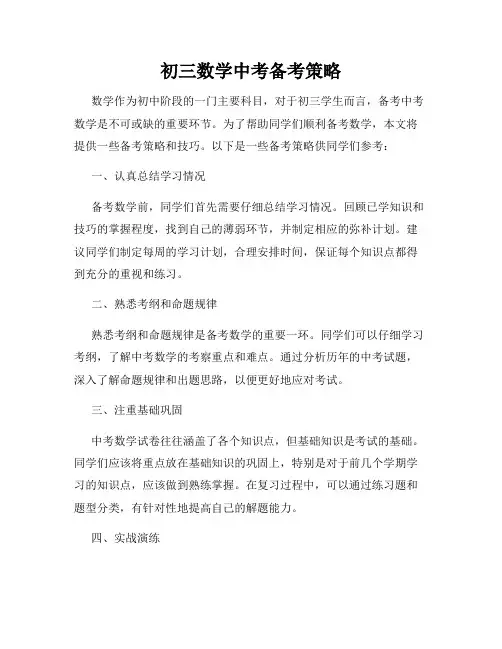 初三数学中考备考策略

数学作为初中阶段的一门主要科目，对于初三学生而言，备考中考数学是不可或缺的重要环节。为了帮助同学们顺利备考数学，本文将提供一些备考策略和技巧。以下是一些备考策略供同学们参考：

一、认真总结学习情况

备考数学前，同学们首先需要仔细总结学习情况。回顾已学知识和技巧的掌握程度，找到自己的薄弱环节，并制定相应的弥补计划。建议同学们制定每周的学习计划，合理安排时间，保证每个知识点都得到充分的重视和练习。

二、熟悉考纲和命题规律

熟悉考纲和命题规律是备考数学的重要一环。同学们可以仔细学习考纲，了解中考数学的考察重点和难点。通过分析历年的中考试题，深入了解命题规律和出题思路，以便更好地应对考试。

三、注重基础巩固

中考数学试卷往往涵盖了各个知识点，但基础知识是考试的基础。同学们应该将重点放在基础知识的巩固上，特别是对于前几个学期学习的知识点，应该做到熟练掌握。在复习过程中，可以通过练习题和题型分类，有针对性地提高自己的解题能力。

四、实战演练